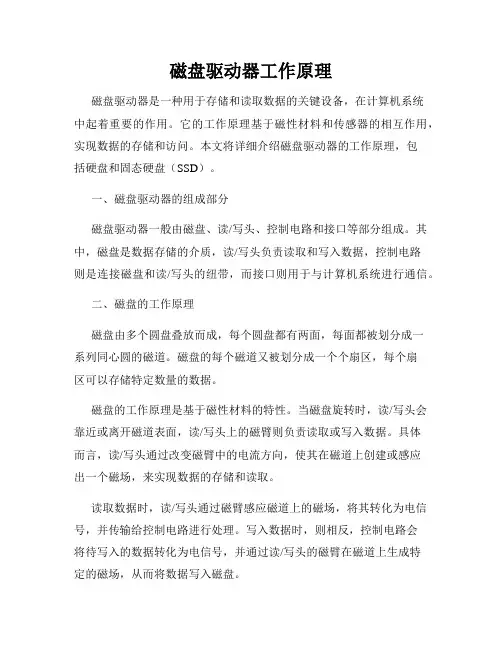 磁盘驱动器工作原理

磁盘驱动器是一种用于存储和读取数据的关键设备，在计算机系统中起着重要的作用。它的工作原理基于磁性材料和传感器的相互作用，实现数据的存储和访问。本文将详细介绍磁盘驱动器的工作原理，包括硬盘和固态硬盘（SSD）。

一、磁盘驱动器的组成部分

磁盘驱动器一般由磁盘、读/写头、控制电路和接口等部分组成。其中，磁盘是数据存储的介质，读/写头负责读取和写入数据，控制电路则是连接磁盘和读/写头的纽带，而接口则用于与计算机系统进行通信。

二、磁盘的工作原理

磁盘由多个圆盘叠放而成，每个圆盘都有两面，每面都被划分成一系列同心圆的磁道。磁盘的每个磁道又被划分成一个个扇区，每个扇区可以存储特定数量的数据。

磁盘的工作原理是基于磁性材料的特性。当磁盘旋转时，读/写头会靠近或离开磁道表面，读/写头上的磁臂则负责读取或写入数据。具体而言，读/写头通过改变磁臂中的电流方向，使其在磁道上创建或感应出一个磁场，来实现数据的存储和读取。

读取数据时，读/写头通过磁臂感应磁道上的磁场，将其转化为电信号，并传输给控制电路进行处理。写入数据时，则相反，控制电路会将待写入的数据转化为电信号，并通过读/写头的磁臂在磁道上生成特定的磁场，从而将数据写入磁盘。